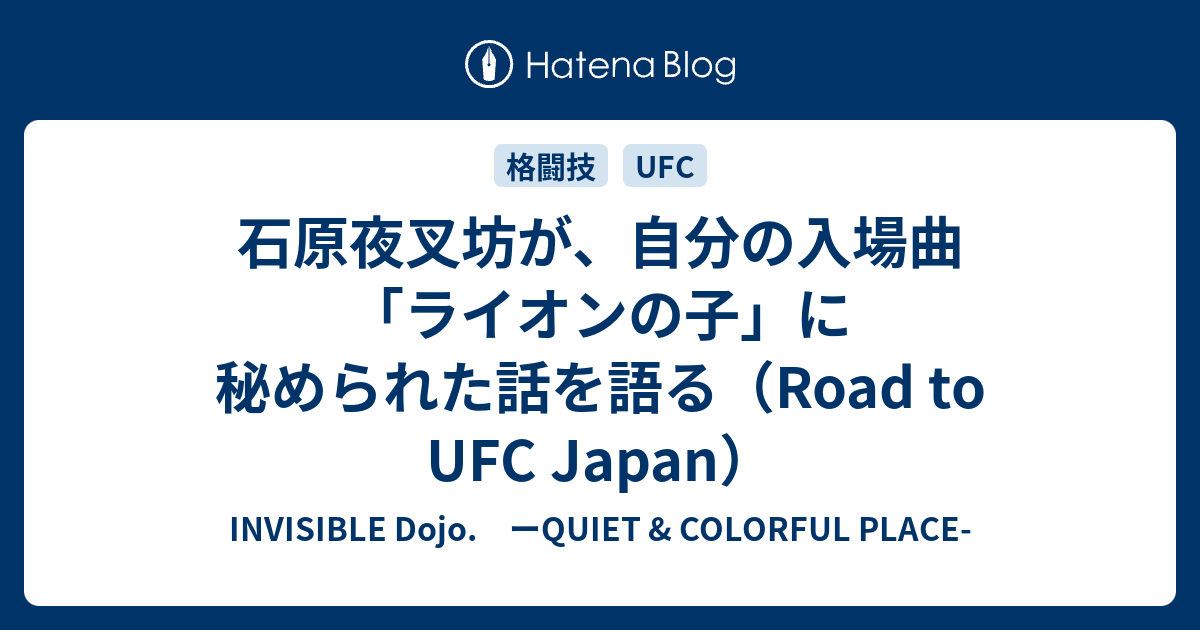 Hatena Blog

格闘技
UFC

石原夜叉坊が、自分の入場曲「ライオンの子」に秘められた話を語る（Road to UFC Japan）

INVISIBLE Dojo.　ーQUIET & COLORFUL PLACE-